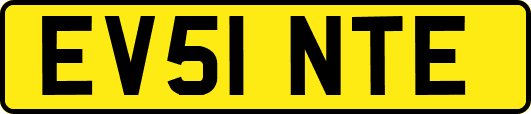 EV51 NTE